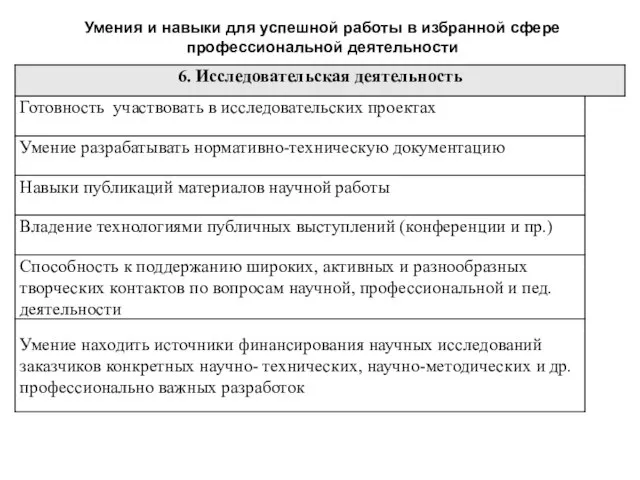 Умения и навыки для успешной работы в избранной сфере профессиональной деятельности

| 6. Исследовательская деятельность |
|---|
| Готовность  участвовать в исследовательских проектах |
| Умение разрабатывать нормативно-техническую документацию |
| Навыки публикаций материалов научной работы |
| Владение технологиями публичных выступлений (конференции и пр.) |
| Способность к поддержанию широких, активных и разнообразных творческих контактов по вопросам научной, профессиональной и пед. деятельности |
| Умение находить источники финансирования научных исследований заказчиков конкретных научно- технических, научно-методических и др. профессионально важных разработок |